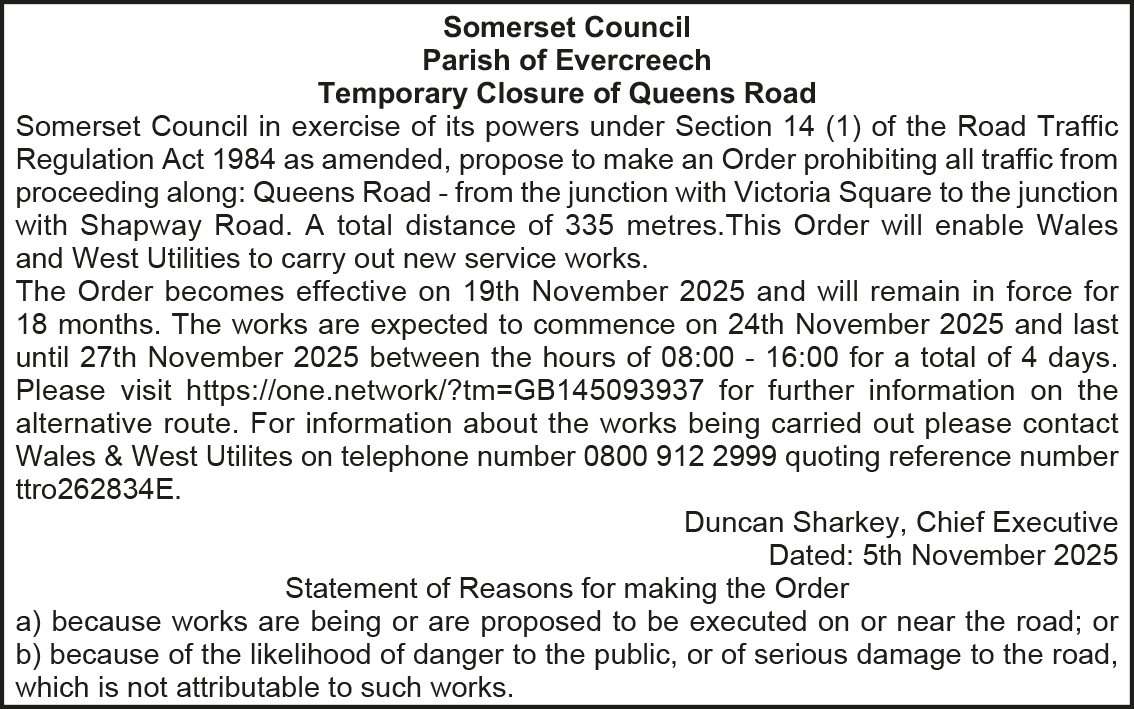 Somerset Council
Parish of Evercreech
Temporary Closure of Queens Road

Somerset Council in exercise of its powers under Section 14 (1) of the Road Traffic Regulation Act 1984 as amended, propose to make an Order prohibiting all traffic from proceeding along: Queens Road - from the junction with Victoria Square to the junction with Shapway Road. A total distance of 335 metres.This Order will enable Wales and West Utilities to carry out new service works.

The Order becomes effective on 19th November 2025 and will remain in force for 18 months. The works are expected to commence on 24th November 2025 and last until 27th November 2025 between the hours of 08:00 - 16:00 for a total of 4 days. Please visit https://one.network/?tm=GB145093937 for further information on the alternative route. For information about the works being carried out please contact Wales & West Utilites on telephone number 0800 912 2999 quoting reference number ttro262834E.

Duncan Sharkey, Chief Executive
Dated: 5th November 2025

Statement of Reasons for making the Order

a) because works are being or are proposed to be executed on or near the road; or
b) because of the likelihood of danger to the public, or of serious damage to the road, which is not attributable to such works.